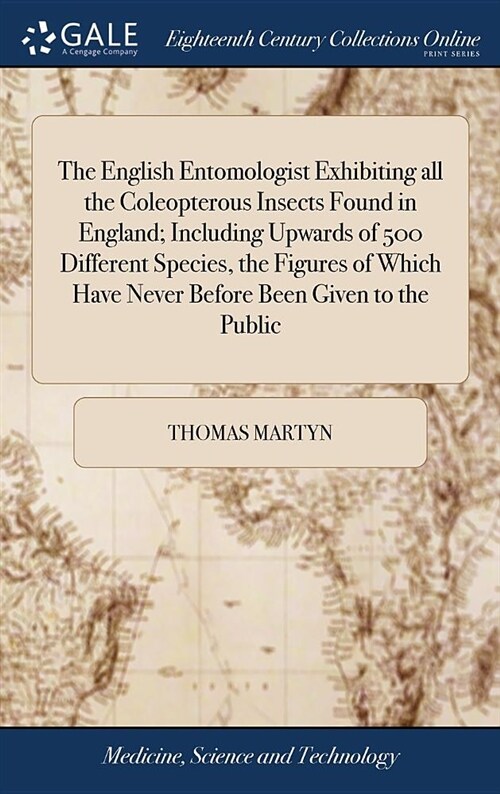 GALE
A Cengage Company

Eighteenth Century Collections Online
PRINT SERIES

The English Entomologist Exhibiting all the Coleopterous Insects Found in England; Including Upwards of 500 Different Species, the Figures of Which Have Never Before Been Given to the Public

THOMAS MARTYN

Medicine, Science and Technology